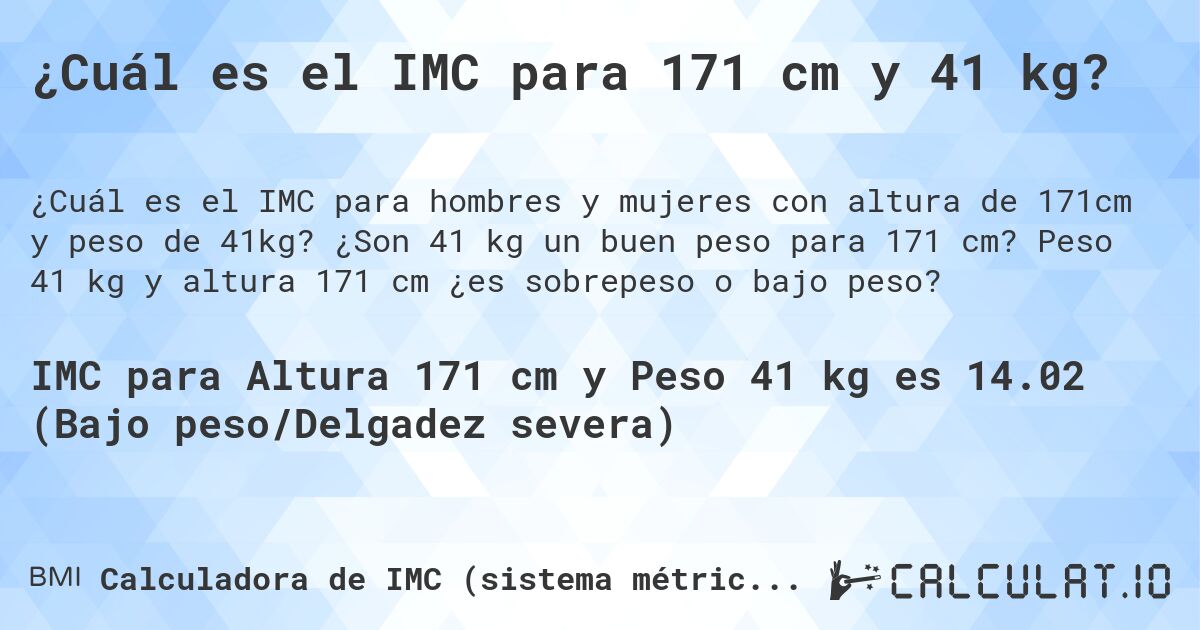 ¿Cuál es el IMC para 171 cm y 41 kg?

¿Cuál es el IMC para hombres y mujeres con altura de 171cm y peso de 41kg? ¿Son 41 kg un buen peso para 171 cm? Peso 41 kg y altura 171 cm ¿es sobrepeso o bajo peso?

IMC para Altura 171 cm y Peso 41 kg es 14.02 (Bajo peso/Delgadez severa)

BMI Calculadora de IMC (sistema métric...

CALCULAT.IO